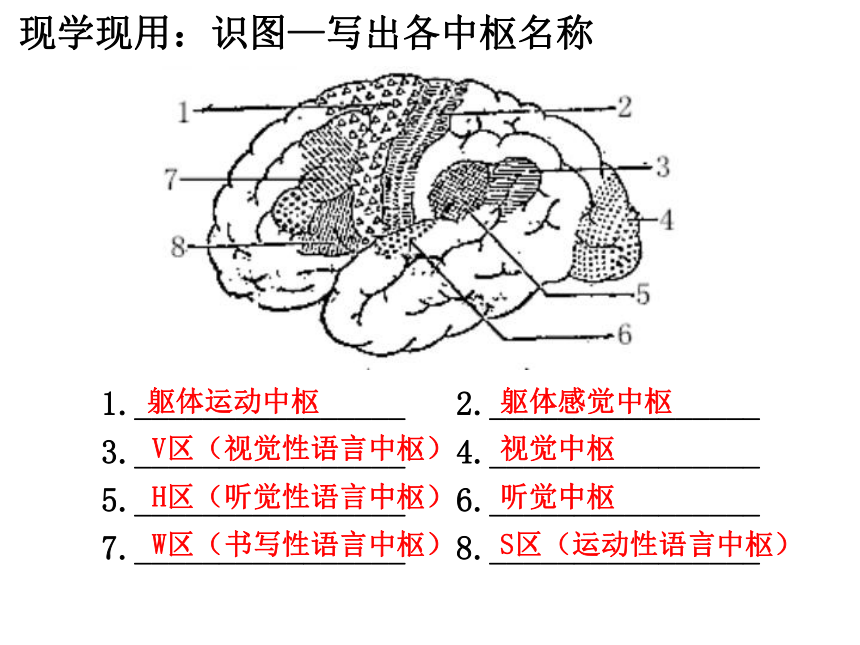 现学现用：识图—写出各中枢名称

1
2
7
3
4
8
5
6

1. 躯体运动中枢 2. 躯体感觉中枢
3. V区（视觉性语言中枢） 4. 视觉中枢
5. H区（听觉性语言中枢） 6. 听觉中枢
7. W区（书写性语言中枢） 8. S区（运动性语言中枢）